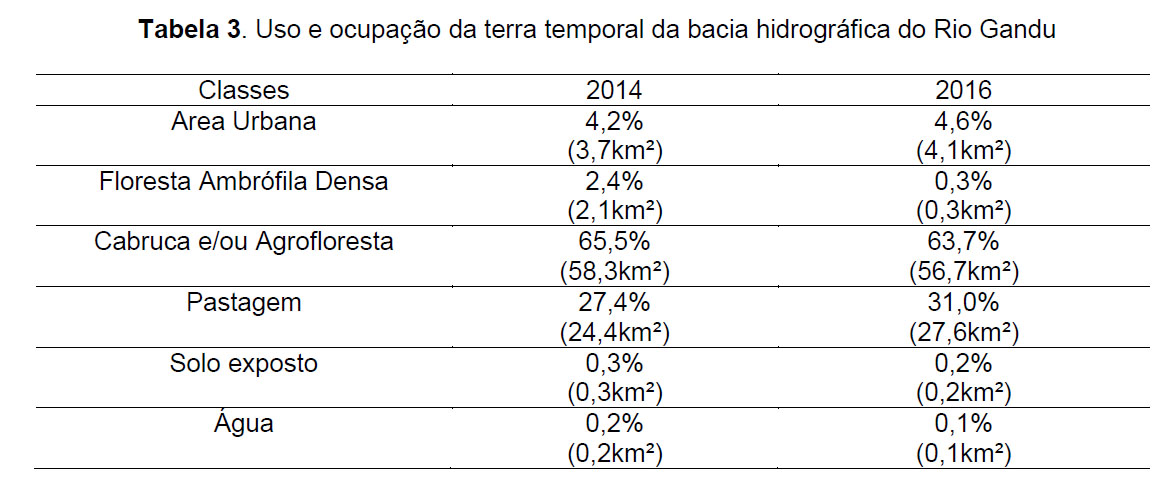 **Tabela 3**. Uso e ocupação da terra temporal da bacia hidrográfica do Rio Gandu

| Classes | 2014 | 2016 |
|---|---|---|
| Area Urbana | 4,2% (3,7km²) | 4,6% (4,1km²) |
| Floresta Ambrófila Densa | 2,4% (2,1km²) | 0,3% (0,3km²) |
| Cabruca e/ou Agrofloresta | 65,5% (58,3km²) | 63,7% (56,7km²) |
| Pastagem | 27,4% (24,4km²) | 31,0% (27,6km²) |
| Solo exposto | 0,3% (0,3km²) | 0,2% (0,2km²) |
| Água | 0,2% (0,2km²) | 0,1% (0,1km²) |